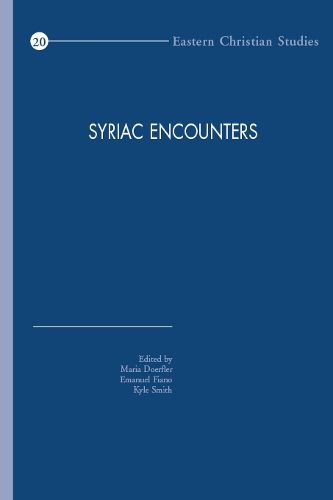 20 Eastern Christian Studies

SYRIAC ENCOUNTERS

Edited by
Maria Doerfler
Emanuel Fiano
Kyle Smith